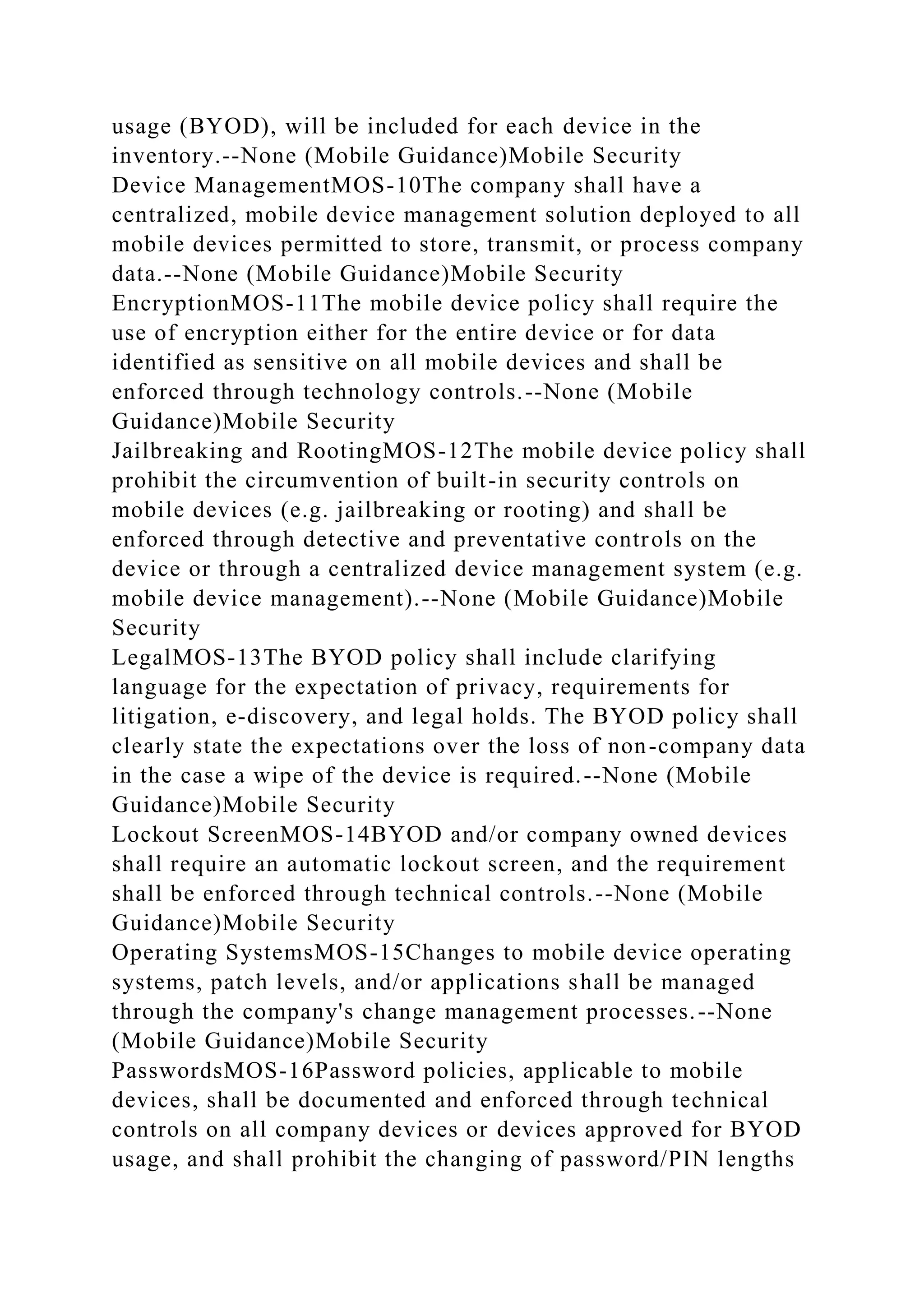 usage (BYOD), will be included for each device in the inventory.--None (Mobile Guidance)Mobile Security
Device ManagementMOS-10The company shall have a centralized, mobile device management solution deployed to all mobile devices permitted to store, transmit, or process company data.--None (Mobile Guidance)Mobile Security
EncryptionMOS-11The mobile device policy shall require the use of encryption either for the entire device or for data identified as sensitive on all mobile devices and shall be enforced through technology controls.--None (Mobile Guidance)Mobile Security
Jailbreaking and RootingMOS-12The mobile device policy shall prohibit the circumvention of built-in security controls on mobile devices (e.g. jailbreaking or rooting) and shall be enforced through detective and preventative controls on the device or through a centralized device management system (e.g. mobile device management).--None (Mobile Guidance)Mobile Security
LegalMOS-13The BYOD policy shall include clarifying language for the expectation of privacy, requirements for litigation, e-discovery, and legal holds. The BYOD policy shall clearly state the expectations over the loss of non-company data in the case a wipe of the device is required.--None (Mobile Guidance)Mobile Security
Lockout ScreenMOS-14BYOD and/or company owned devices shall require an automatic lockout screen, and the requirement shall be enforced through technical controls.--None (Mobile Guidance)Mobile Security
Operating SystemsMOS-15Changes to mobile device operating systems, patch levels, and/or applications shall be managed through the company's change management processes.--None (Mobile Guidance)Mobile Security
PasswordsMOS-16Password policies, applicable to mobile devices, shall be documented and enforced through technical controls on all company devices or devices approved for BYOD usage, and shall prohibit the changing of password/PIN lengths